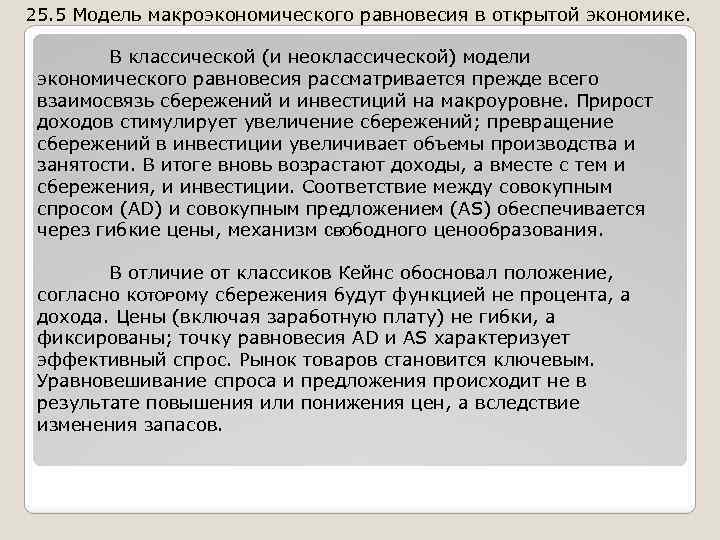 25.5 Модель макроэкономического равновесия в открытой экономике.

В классической (и неоклассической) модели экономического равновесия рассматривается прежде всего взаимосвязь сбережений и инвестиций на макроуровне. Прирост доходов стимулирует увеличение сбережений; превращение сбережений в инвестиции увеличивает объемы производства и занятости. В итоге вновь возрастают доходы, а вместе с тем и сбережения, и инвестиции. Соответствие между совокупным спросом (AD) и совокупным предложением (AS) обеспечивается через гибкие цены, механизм свободного ценообразования.

В отличие от классиков Кейнс обосновал положение, согласно которому сбережения будут функцией не процента, а дохода. Цены (включая заработную плату) не гибки, а фиксированы; точку равновесия AD и AS характеризует эффективный спрос. Рынок товаров становится ключевым. Уравновешивание спроса и предложения происходит не в результате повышения или понижения цен, а вследствие изменения запасов.